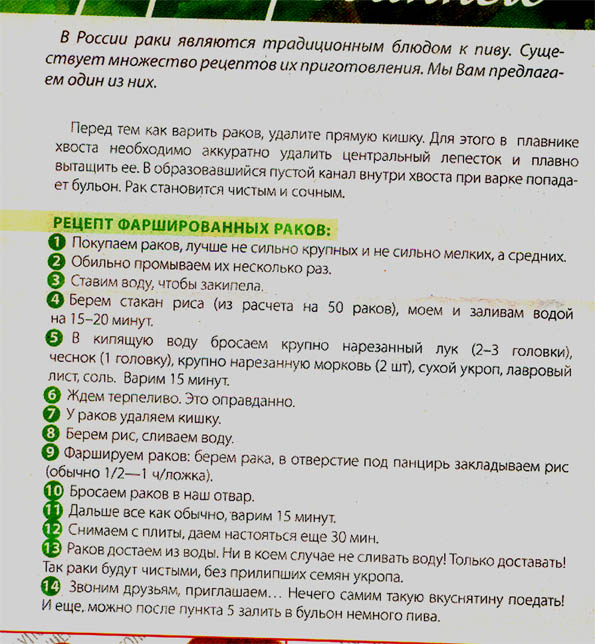 В России раки являются традиционным блюдом к пиву. Существует множество рецептов их приготовления. Мы Вам предлагаем один из них.

Перед тем как варить раков, удалите прямую кишку. Для этого в плавнике хвоста необходимо аккуратно удалить центральный лепесток и плавно вытащить ее. В образовавшийся пустой канал внутри хвоста при варке попадает бульон. Рак становится чистым и сочным.

РЕЦЕПТ ФАРШИРОВАННЫХ РАКОВ:
1 Покупаем раков, лучше не сильно крупных и не сильно мелких, а средних.
2 Обильно промываем их несколько раз.
3 Ставим воду, чтобы закипела.
4 Берем стакан риса (из расчета на 50 раков), моем и заливам водой на 15–20 минут.
5 В кипящую воду бросаем крупно нарезанный лук (2–3 головки), чеснок (1 головку), крупно нарезанную морковь (2 шт), сухой укроп, лавровый лист, соль. Варим 15 минут.
6 Ждем терпеливо. Это оправданно.
7 У раков удаляем кишку.
8 Берем рис, сливаем воду.
9 Фаршируем раков: берем рака, в отверстие под панцирь закладываем рис (обычно 1/2—1 ч/ложка).
10 Бросаем раков в наш отвар.
11 Дальше все как обычно, варим 15 минут.
12 Снимаем с плиты, даем настояться еще 30 мин.
13 Раков достаем из воды. Ни в коем случае не сливать воду! Только доставать! Так раки будут чистыми, без прилипших семян укропа.
14 Звоним друзьям, приглашаем... Нечего самим такую вкуснятину поедать! И еще, можно после пункта 5 залить в бульон немного пива.